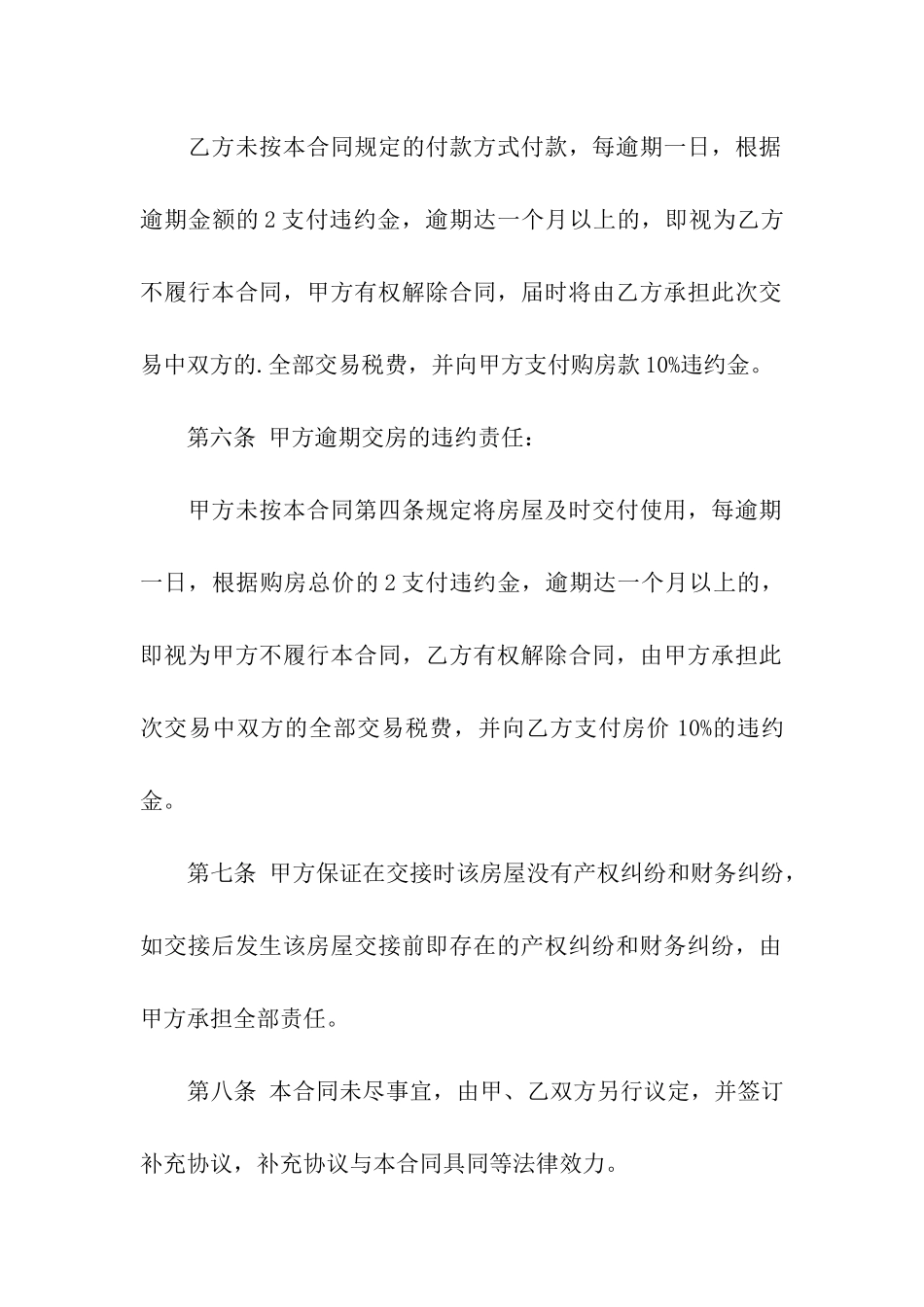 乙方未按本合同规定的付款方式付款，每逾期一日，根据逾期金额的 2 支付违约金，逾期达一个月以上的，即视为乙方不履行本合同，甲方有权解除合同，届时将由乙方承担此次交易中双方的.全部交易税费，并向甲方支付购房款 10%违约金。

第六条 甲方逾期交房的违约责任：

甲方未按本合同第四条规定将房屋及时交付使用，每逾期一日，根据购房总价的 2 支付违约金，逾期达一个月以上的，即视为甲方不履行本合同，乙方有权解除合同，由甲方承担此次交易中双方的全部交易税费，并向乙方支付房价 10%的违约金。

第七条 甲方保证在交接时该房屋没有产权纠纷和财务纠纷，如交接后发生该房屋交接前即存在的产权纠纷和财务纠纷，由甲方承担全部责任。

第八条 本合同未尽事宜，由甲、乙双方另行议定，并签订补充协议，补充协议与本合同具同等法律效力。